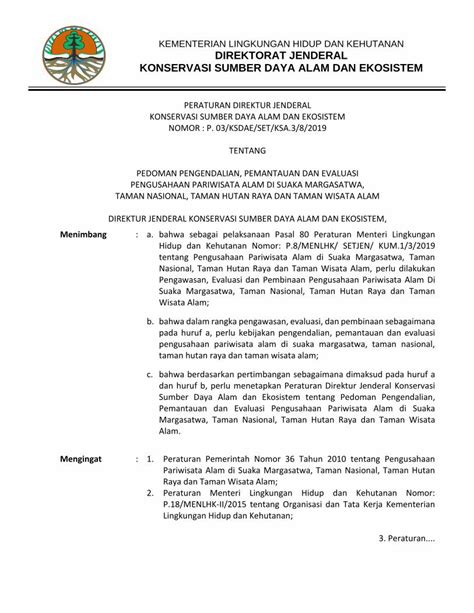 KEMENTERIAN LINGKUNGAN HIDUP DAN KEHUTANAN
DIREKTORAT JENDERAL
KONSERVASI SUMBER DAYA ALAM DAN EKOSISTEM

PERATURAN DIREKTUR JENDERAL
KONSERVASI SUMBER DAYA ALAM DAN EKOSISTEM
NOMOR : P. 03/KSDAE/SET/KSA.3/8/2019

TENTANG

PEDOMAN PENGENDALIAN, PEMANTAUAN DAN EVALUASI
PENGUSAHAAN PARIWISATA ALAM DI SUAKA MARGASATWA,
TAMAN NASIONAL, TAMAN HUTAN RAYA DAN TAMAN WISATA ALAM

DIREKTUR JENDERAL KONSERVASI SUMBER DAYA ALAM DAN EKOSISTEM,

Menimbang : a. bahwa sebagai pelaksanaan Pasal 80 Peraturan Menteri Lingkungan Hidup dan Kehutanan Nomor: P.8/MENLHK/ SETJEN/ KUM.1/3/2019 tentang Pengusahaan Pariwisata Alam di Suaka Margasatwa, Taman Nasional, Taman Hutan Raya dan Taman Wisata Alam, perlu dilakukan Pengawasan, Evaluasi dan Pembinaan Pengusahaan Pariwisata Alam Di Suaka Margasatwa, Taman Nasional, Taman Hutan Raya dan Taman Wisata Alam;

b. bahwa dalam rangka pengawasan, evaluasi, dan pembinaan sebagaimana pada huruf a, perlu kebijakan pengendalian, pemantauan dan evaluasi pengusahaan pariwisata alam di suaka margasatwa, taman nasional, taman hutan raya dan taman wisata alam;

c. bahwa berdasarkan pertimbangan sebagaimana dimaksud pada huruf a dan huruf b, perlu menetapkan Peraturan Direktur Jenderal Konservasi Sumber Daya Alam dan Ekosistem tentang Pedoman Pengendalian, Pemantauan dan Evaluasi Pengusahaan Pariwisata Alam di Suaka Margasatwa, Taman Nasional, Taman Hutan Raya dan Taman Wisata Alam.

Mengingat : 1. Peraturan Pemerintah Nomor 36 Tahun 2010 tentang Pengusahaan Pariwisata Alam di Suaka Margasatwa, Taman Nasional, Taman Hutan Raya dan Taman Wisata Alam;

2. Peraturan Menteri Lingkungan Hidup dan Kehutanan Nomor: P.18/MENLHK-II/2015 tentang Organisasi dan Tata Kerja Kementerian Lingkungan Hidup dan Kehutanan;

3. Peraturan....